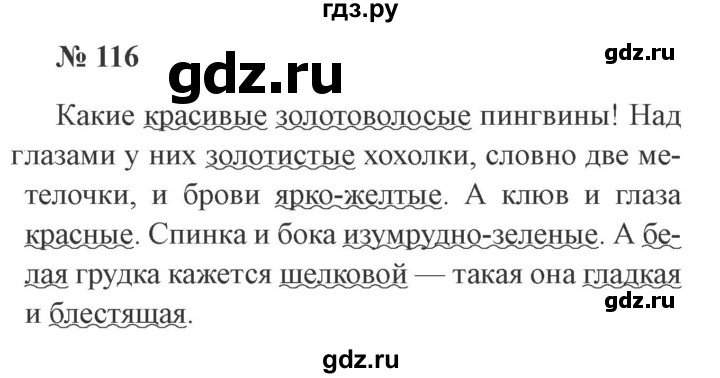 гдз.ру

№ 116

gdz.ru

gdz.ru

Какие красивые золотоволосые пингвины! Над глазами у них золотистые хохолки, словно две метелочки, и брови ярко-желтые. А клюв и глаза красные. Спинка и бока изумрудно-зеленые. А белая грудка кажется шелковой — такая она гладкая и блестящая.

gdz.ru

gdz.ru